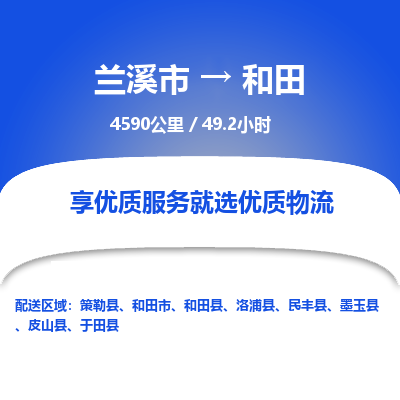 兰溪市 → 和田

4590公里 / 49.2小时

享优质服务就选优质物流

配送区域：策勒县、和田市、和田县、洛浦县、民丰县、墨玉县、皮山县、于田县